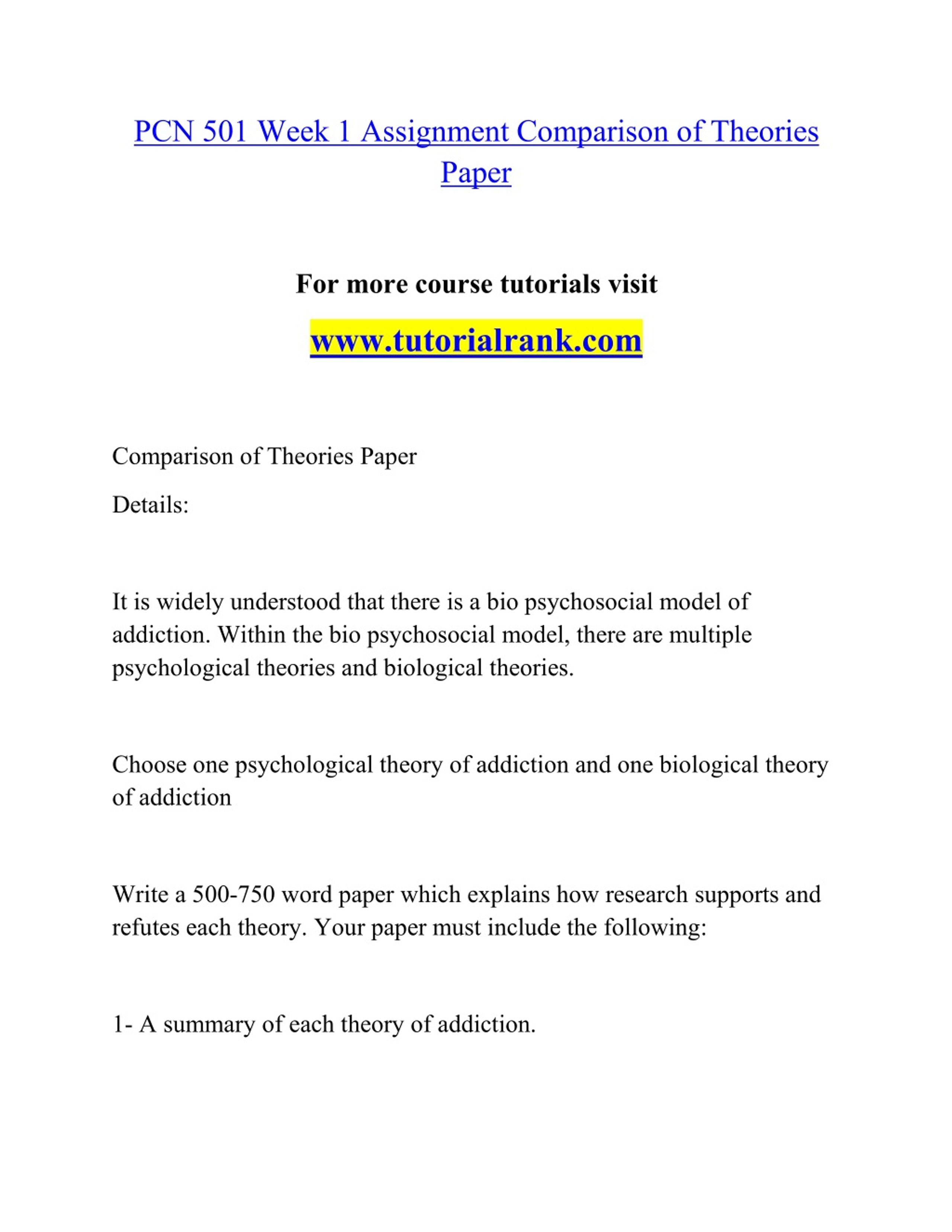 PCN 501 Week 1 Assignment Comparison of Theories Paper

For more course tutorials visit

www.tutorialrank.com

Comparison of Theories Paper

Details:

It is widely understood that there is a bio psychosocial model of addiction. Within the bio psychosocial model, there are multiple psychological theories and biological theories.

Choose one psychological theory of addiction and one biological theory of addiction

Write a 500-750 word paper which explains how research supports and refutes each theory. Your paper must include the following:

1- A summary of each theory of addiction.